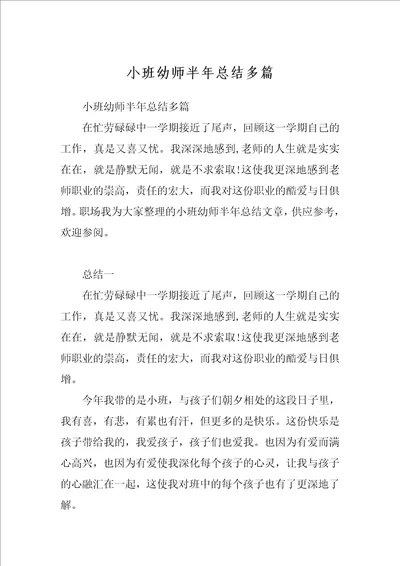 小班幼师半年总结多篇

小班幼师半年总结多篇

在忙劳碌碌中一学期接近了尾声，回顾这一学期自己的工作，真是又喜又忧。我深深地感到,老师的人生就是实实在在，就是静默无闻，就是不求索取!这使我更深地感到老师职业的崇高，责任的宏大，而我对这份职业的酷爱与日俱增。职场我为大家整理的小班幼师半年总结文章,供应参考,欢迎参阅。

总结一

在忙劳碌碌中一学期接近了尾声，回顾这一学期自己的工作，真是又喜又忧。我深深地感到,老师的人生就是实实在在，就是静默无闻，就是不求索取!这使我更深地感到老师职业的崇高，责任的宏大，而我对这份职业的酷爱与日俱增。

今年我带的是小班，与孩子们朝夕相处的这段日子里，我有喜，有悲，有累也有汗，但更多的是快乐。这份快乐是孩子带给我的，我爱孩子，孩子们也爱我。也因为有爱而满心高兴，也因为有爱使我深化每个孩子的心灵，让我与孩子的心融汇在一起，这使我对班中的每个孩子也有了更深地了解。